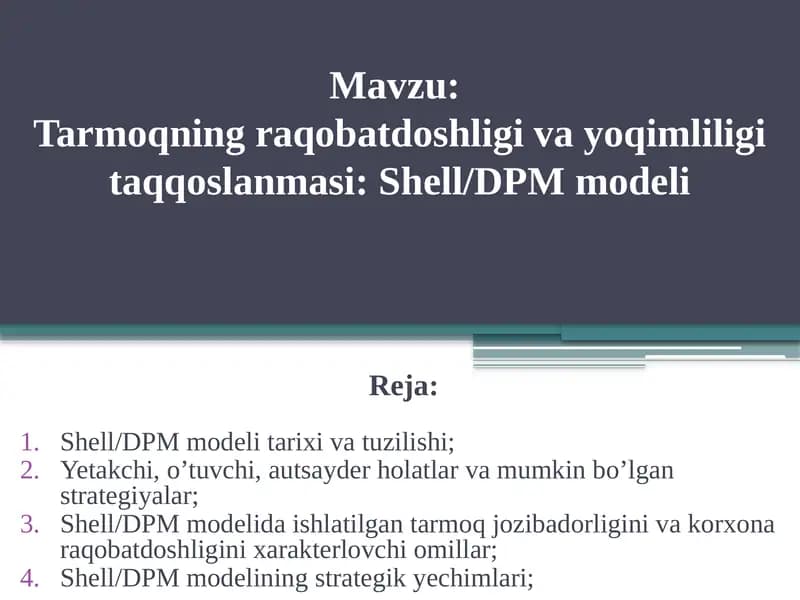 Mavzu:
Tarmoqning raqobatdoshligi va yoqimliligi taqqoslanmasi: Shell/DPM modeli

Reja:

1. Shell/DPM modeli tarixi va tuzilishi;
2. Yetakchi, o’tuvchi, autsayder holatlar va mumkin bo’lgan strategiyalar;
3. Shell/DPM modelida ishlatilgan tarmoq jozibadorligini va korxona raqobatdoshligini xarakterlovchi omillar;
4. Shell/DPM modelining strategik yechimlari;